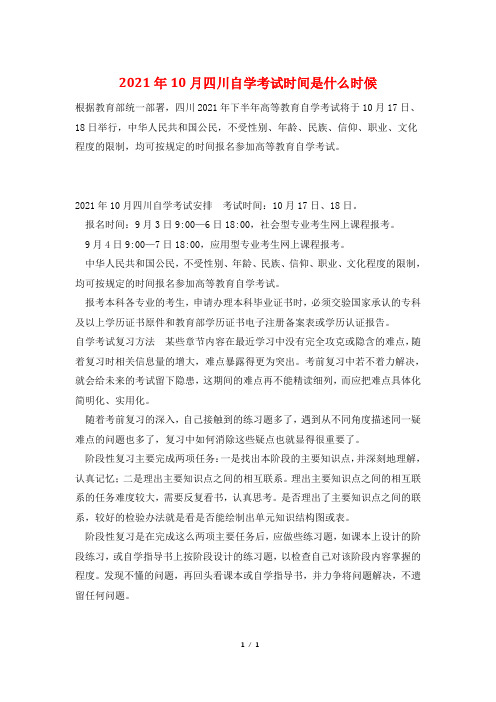 2021年10月四川自学考试时间是什么时候

根据教育部统一部署，四川2021年下半年高等教育自学考试将于10月17日、18日举行，中华人民共和国公民，不受性别、年龄、民族、信仰、职业、文化程度的限制，均可按规定的时间报名参加高等教育自学考试。

2021年10月四川自学考试安排　考试时间：10月17日、18日。

报名时间：9月3日9:00—6日18:00，社会型专业考生网上课程报考。

9月4日9:00—7日18:00，应用型专业考生网上课程报考。

中华人民共和国公民，不受性别、年龄、民族、信仰、职业、文化程度的限制，均可按规定的时间报名参加高等教育自学考试。

报考本科各专业的考生，申请办理本科毕业证书时，必须交验国家承认的专科及以上学历证书原件和教育部学历证书电子注册备案表或学历认证报告。

自学考试复习方法　某些章节内容在最近学习中没有完全攻克或隐含的难点，随着复习时相关信息量的增大，难点暴露得更为突出。考前复习中若不着力解决，就会给未来的考试留下隐患，这期间的难点再不能精读细列，而应把难点具体化简明化、实用化。

随着考前复习的深入，自己接触到的练习题多了，遇到从不同角度描述同一疑难点的问题也多了，复习中如何消除这些疑点也就显得很重要了。

阶段性复习主要完成两项任务：一是找出本阶段的主要知识点，并深刻地理解，认真记忆；二是理出主要知识点之间的相互联系。理出主要知识点之间的相互联系的任务难度较大，需要反复看书，认真思考。是否理出了主要知识点之间的联系，较好的检验办法就是看是否能绘制出单元知识结构图或表。

阶段性复习是在完成这么两项主要任务后，应做些练习题，如课本上设计的阶段练习，或自学指导书上按阶段设计的练习题，以检查自己对该阶段内容掌握的程度。发现不懂的问题，再回头看课本或自学指导书，并力争将问题解决，不遗留任何问题。

1 / 1